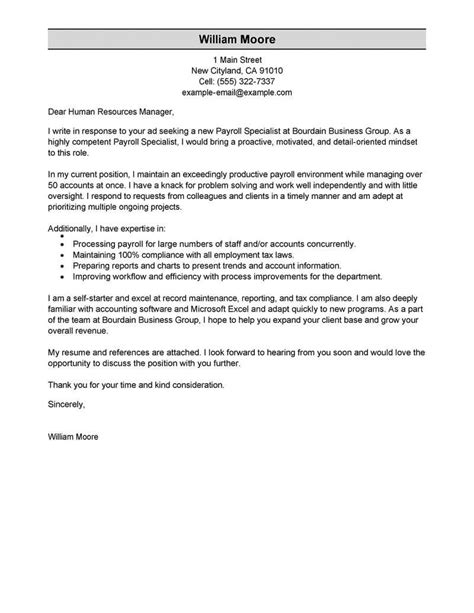 William Moore

1 Main Street
New Cityland, CA 91010
Cell: (555) 322-7337
example-email@example.com

Dear Human Resources Manager,

I write in response to your ad seeking a new Payroll Specialist at Bourdain Business Group. As a highly competent Payroll Specialist, I would bring a proactive, motivated, and detail-oriented mindset to this role.

In my current position, I maintain an exceedingly productive payroll environment while managing over 50 accounts at once. I have a knack for problem solving and work well independently and with little oversight. I respond to requests from colleagues and clients in a timely manner and am adept at prioritizing multiple ongoing projects.

Additionally, I have expertise in:

- Processing payroll for large numbers of staff and/or accounts concurrently.
- Maintaining 100% compliance with all employment tax laws.
- Preparing reports and charts to present trends and account information.
- Improving workflow and efficiency with process improvements for the department.

I am a self-starter and excel at record maintenance, reporting, and tax compliance. I am also deeply familiar with accounting software and Microsoft Excel and adapt quickly to new programs. As a part of the team at Bourdain Business Group, I hope to help you expand your client base and grow your overall revenue.

My resume and references are attached. I look forward to hearing from you soon and would love the opportunity to discuss the position with you further.

Thank you for your time and kind consideration.

Sincerely,

William Moore